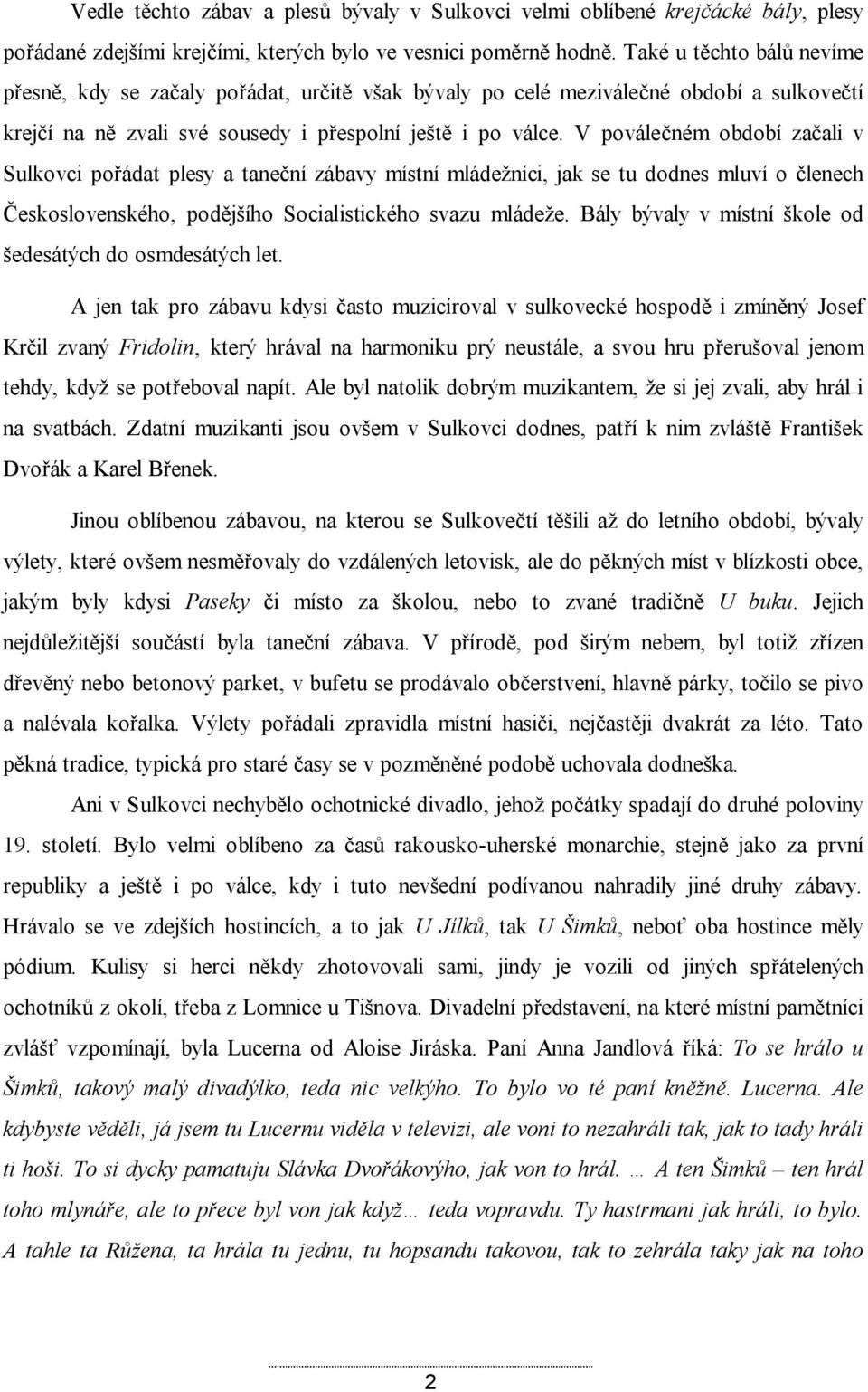 Vedle těchto zábav a plesů bývaly v Sulkovci velmi oblíbené krejčácké bály, plesy pořádané zdejšími krejčími, kterých bylo ve vesnici poměrně hodně. Také u těchto bálů nevíme přesně, kdy se začaly pořádat, určitě však bývaly po celé meziválečné období a sulkovečtí krejčí na ně zvali své sousedy i přespolní ještě i po válce. V poválečném období začali v Sulkovci pořádat plesy a taneční zábavy místní mládežníci, jak se tu dodnes mluví o členech Československého, podějšího Socialistického svazu mládeže. Bály bývaly v místní škole od šedesátých do osmdesátých let.

A jen tak pro zábavu kdysi často muzicíroval v sulkovecké hospodě i zmíněný Josef Krčil zvaný Fridolin, který hrával na harmoniku prý neustále, a svou hru přerušoval jenom tehdy, když se potřeboval napít. Ale byl natolik dobrým muzikantem, že si jej zvali, aby hrál i na svatbách. Zdatní muzikanti jsou ovšem v Sulkovci dodnes, patří k nim zvláště František Dvořák a Karel Břenek.

Jinou oblíbenou zábavou, na kterou se Sulkovečtí těšili až do letního období, bývaly výlety, které ovšem nesměřovaly do vzdálených letovisk, ale do pěkných míst v blízkosti obce, jakým byly kdysi Paseky či místo za školou, nebo to zvané tradičně U buku. Jejich nejdůležitější součástí byla taneční zábava. V přírodě, pod širým nebem, byl totiž zřízen dřevěný nebo betonový parket, v bufetu se prodávalo občerstvení, hlavně párky, točilo se pivo a nalévala kořalka. Výlety pořádali zpravidla místní hasiči, nejčastěji dvakrát za léto. Tato pěkná tradice, typická pro staré časy se v pozměněné podobě uchovala dodneška.

Ani v Sulkovci nechybělo ochotnické divadlo, jehož počátky spadají do druhé poloviny 19. století. Bylo velmi oblíbeno za časů rakousko-uherské monarchie, stejně jako za první republiky a ještě i po válce, kdy i tuto nevšední podívanou nahradily jiné druhy zábavy. Hrávalo se ve zdejších hostincích, a to jak U Jílků, tak U Šimků, neboť oba hostince měly pódium. Kulisy si herci někdy zhotovovali sami, jindy je vozili od jiných spřátelených ochotníků z okolí, třeba z Lomnice u Tišnova. Divadelní představení, na které místní pamětníci zvlášť vzpomínají, byla Lucerna od Aloise Jiráska. Paní Anna Jandlová říká: To se hrálo u Šimků, takový malý divadýlko, teda nic velkýho. To bylo vo té paní kněžně. Lucerna. Ale kdybyste věděli, já jsem tu Lucernu viděla v televizi, ale voni to nezahráli tak, jak to tady hráli ti hoši. To si dycky pamatuju Slávka Dvořákovýho, jak von to hrál. … A ten Šimků – ten hrál toho mlynáře, ale to přece byl von jak když… teda vopravdu. Ty hastrmani jak hráli, to bylo. A tahle ta Růžena, ta hrála tu jednu, tu hopsandu takovou, tak to zehrála taky jak na toho

2